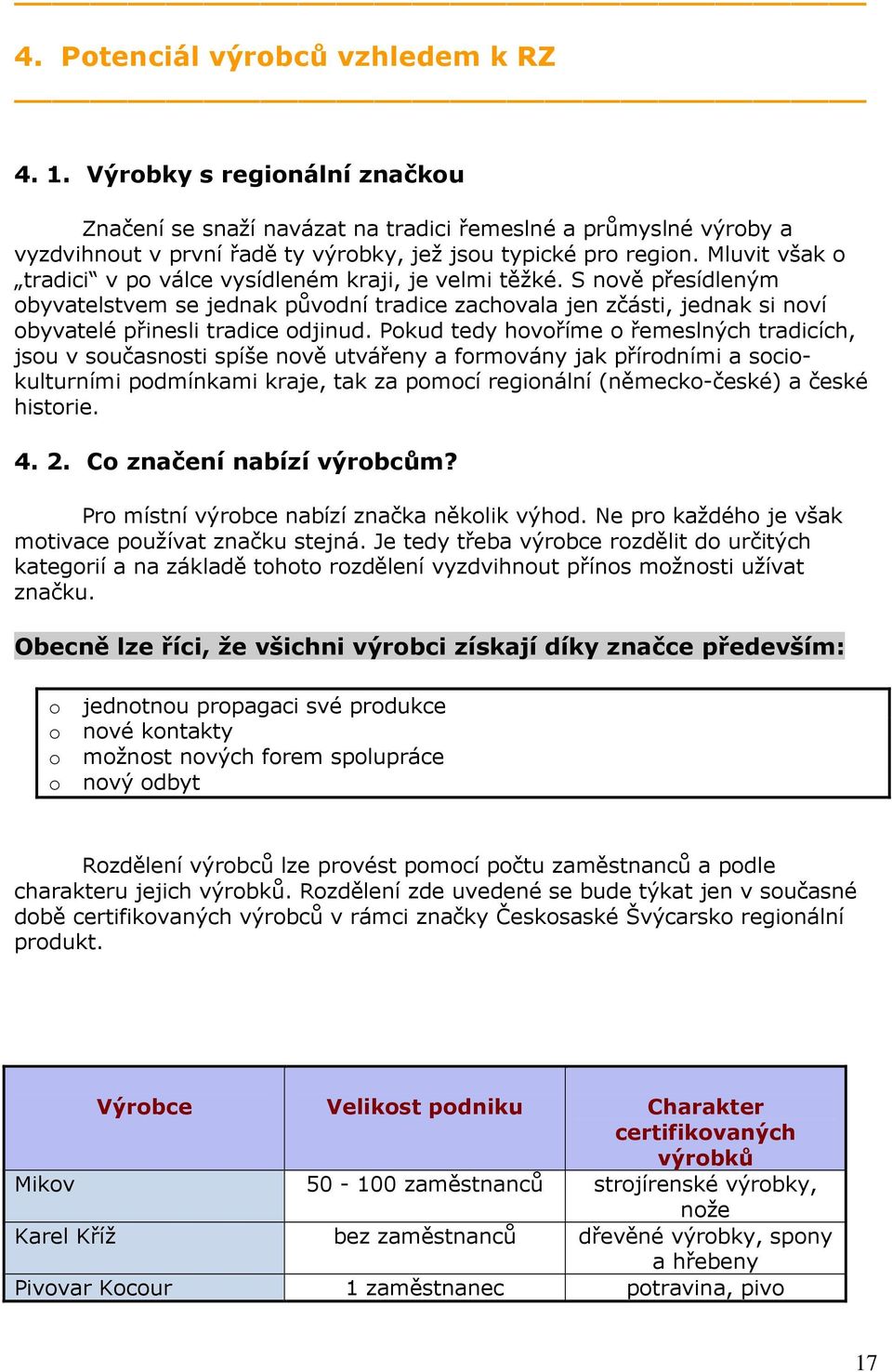 4. Potenciál výrobců vzhledem k RZ

4. 1. Výrobky s regionální značkou

Značení se snaží navázat na tradici řemeslné a průmyslné výroby a vyzdvihnout v první řadě ty výrobky, jež jsou typické pro region. Mluvit však o „tradici“ v po válce vysídleném kraji, je velmi těžké. S nově přesídleným obyvatelstvem se jednak původní tradice zachovala jen zčásti, jednak si noví obyvatelé přinesli tradice odjinud. Pokud tedy hovoříme o řemeslných tradicích, jsou v současnosti spíše nově utvářeny a formovány jak přírodními a socio-kulturními podmínkami kraje, tak za pomocí regionální (německo-české) a české historie.

4. 2. Co značení nabízí výrobcům?

Pro místní výrobce nabízí značka několik výhod. Ne pro každého je však motivace používat značku stejná. Je tedy třeba výrobce rozdělit do určitých kategorií a na základě tohoto rozdělení vyzdvihnout přínos možnosti užívat značku.

Obecně lze říci, že všichni výrobci získají díky značce především:

o jednotnou propagaci své produkce
o nové kontakty
o možnost nových forem spolupráce
o nový odbyt

Rozdělení výrobců lze provést pomocí počtu zaměstnanců a podle charakteru jejich výrobků. Rozdělení zde uvedené se bude týkat jen v současné době certifikovaných výrobců v rámci značky Českosaské Švýcarsko regionální produkt.

| Výrobce | Velikost podniku | Charakter certifikovaných výrobků |
|---|---|---|
| Mikov | 50 - 100 zaměstnanců | strojírenské výrobky, nože |
| Karel Kříž | bez zaměstnanců | dřevěné výrobky, spony a hřebeny |
| Pivovar Kocour | 1 zaměstnanec | potravina, pivo |

17